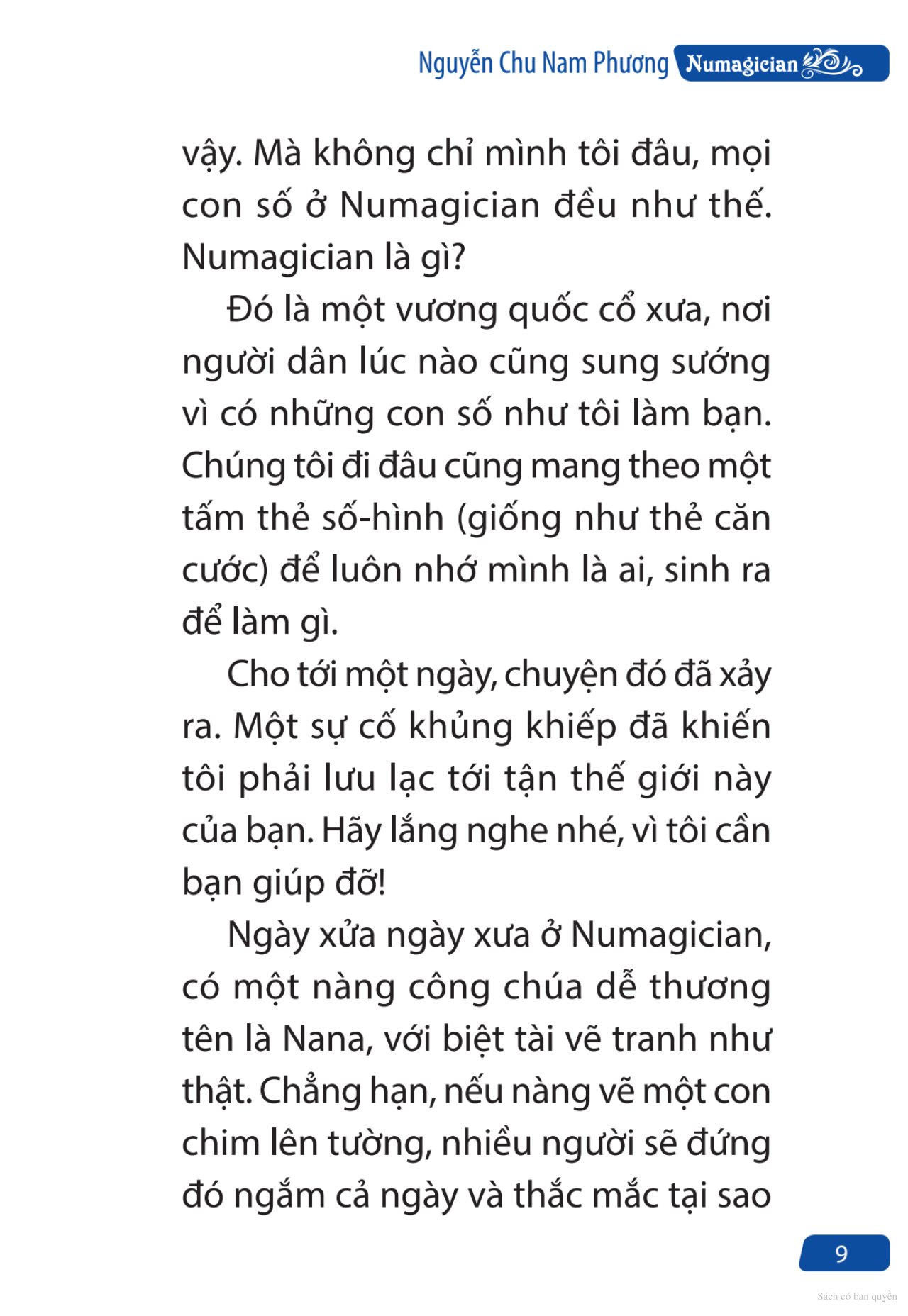 Nguyễn Chu Nam Phương Numagician

vậy. Mà không chỉ mình tôi đâu, mọi con số ở Numagician đều như thế. Numagician là gì?

Đó là một vương quốc cổ xưa, nơi người dân lúc nào cũng sung sướng vì có những con số như tôi làm bạn. Chúng tôi đi đâu cũng mang theo một tấm thẻ số-hình (giống như thẻ căn cước) để luôn nhớ mình là ai, sinh ra để làm gì.

Cho tới một ngày, chuyện đó đã xảy ra. Một sự cố khủng khiếp đã khiến tôi phải lưu lạc tới tận thế giới này của bạn. Hãy lắng nghe nhé, vì tôi cần bạn giúp đỡ!

Ngày xửa ngày xưa ở Numagician, có một nàng công chúa dễ thương tên là Nana, với biệt tài vẽ tranh như thật. Chẳng hạn, nếu nàng vẽ một con chim lên tường, nhiều người sẽ đứng đó ngắm cả ngày và thắc mắc tại sao

9

Sách có bản quyền